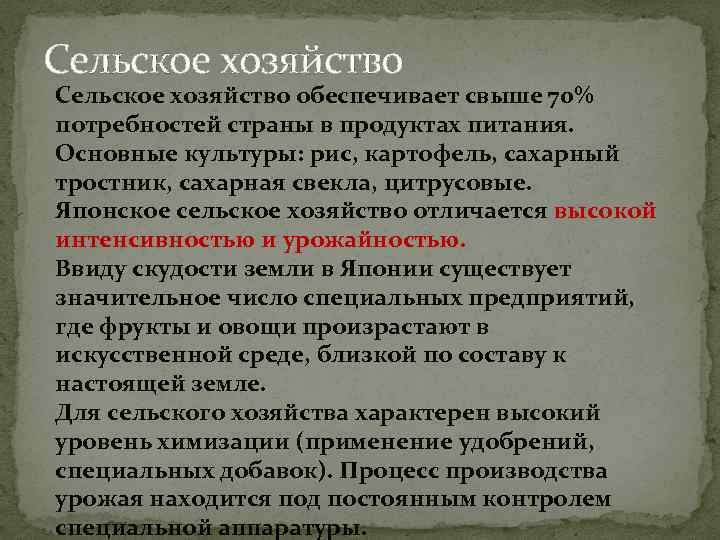 Сельское хозяйство

Сельское хозяйство обеспечивает свыше 70% потребностей страны в продуктах питания.
Основные культуры: рис, картофель, сахарный тростник, сахарная свекла, цитрусовые.
Японское сельское хозяйство отличается высокой интенсивностью и урожайностью.
Ввиду скудости земли в Японии существует значительное число специальных предприятий, где фрукты и овощи произрастают в искусственной среде, близкой по составу к настоящей земле.
Для сельского хозяйства характерен высокий уровень химизации (применение удобрений, специальных добавок). Процесс производства урожая находится под постоянным контролем специальной аппаратуры.